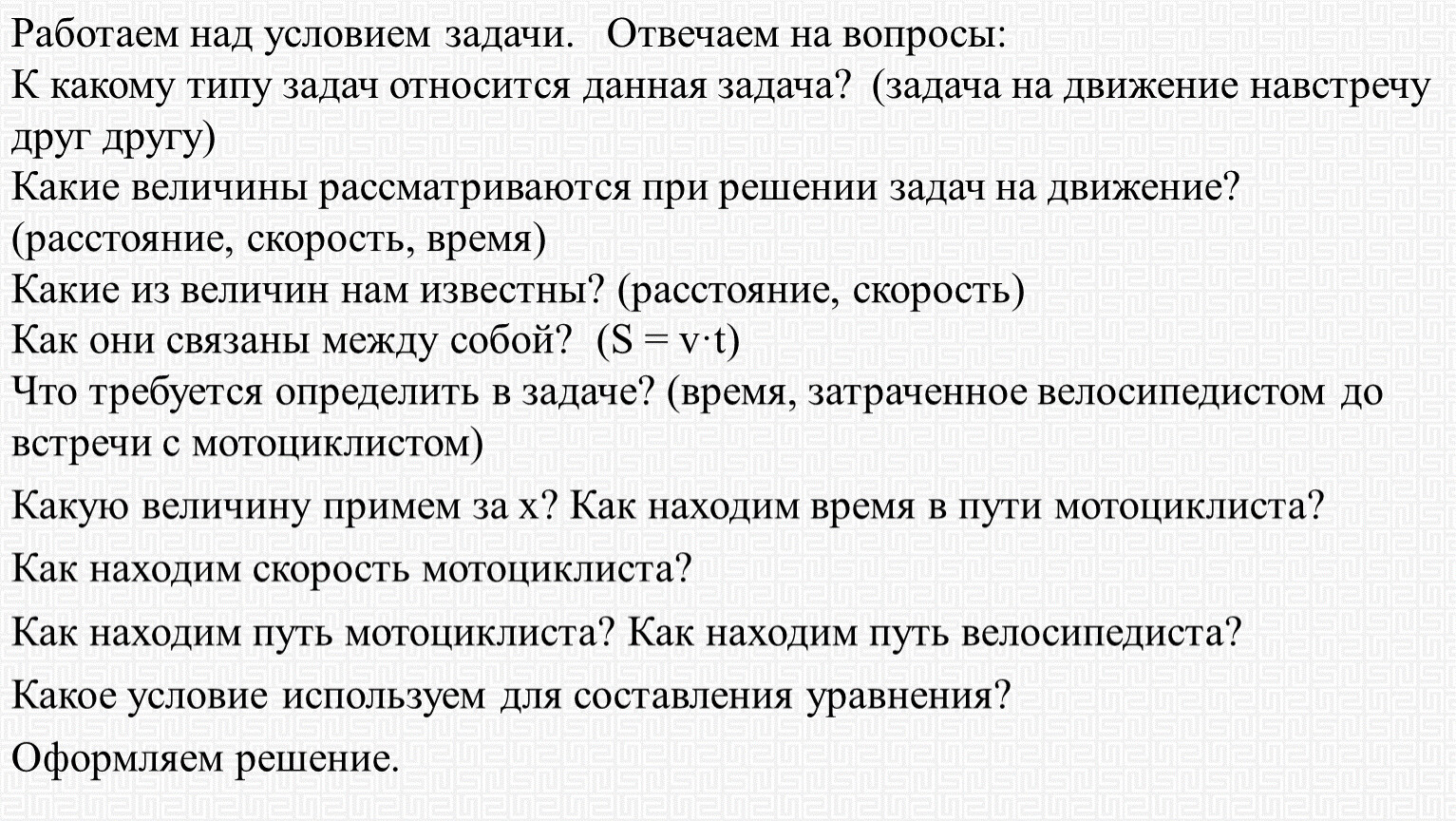 Работаем над условием задачи. Отвечаем на вопросы:
К какому типу задач относится данная задача? (задача на движение навстречу друг другу)
Какие величины рассматриваются при решении задач на движение? (расстояние, скорость, время)
Какие из величин нам известны? (расстояние, скорость)
Как они связаны между собой? ($S = v \cdot t$)
Что требуется определить в задаче? (время, затраченное велосипедистом до встречи с мотоциклистом)
Какую величину примем за x? Как находим время в пути мотоциклиста?
Как находим скорость мотоциклиста?
Как находим путь мотоциклиста? Как находим путь велосипедиста?
Какое условие используем для составления уравнения?
Оформляем решение.